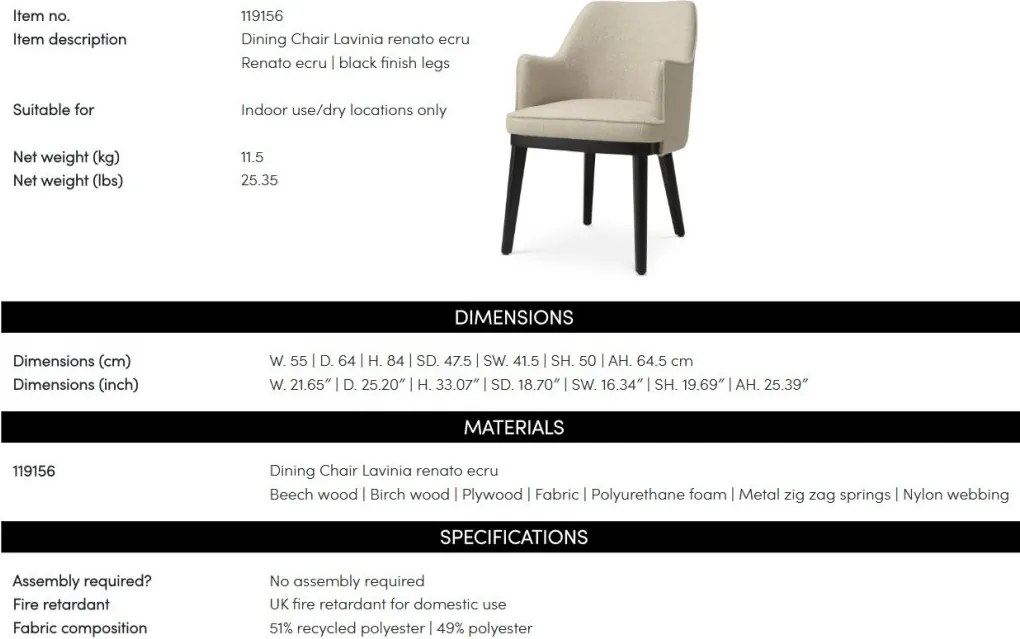 Item no. 119156
Item description Dining Chair Lavinia renato ecru
Renato ecru | black finish legs

Suitable for Indoor use/dry locations only

Net weight (kg) 11.5
Net weight (lbs) 25.35

DIMENSIONS

Dimensions (cm) W. 55 | D. 64 | H. 84 | SD. 47.5 | SW. 41.5 | SH. 50 | AH. 64.5 cm
Dimensions (inch) W. 21.65" | D. 25.20" | H. 33.07" | SD. 18.70" | SW. 16.34" | SH. 19.69" | AH. 25.39"

MATERIALS

119156 Dining Chair Lavinia renato ecru
Beech wood | Birch wood | Plywood | Fabric | Polyurethane foam | Metal zig zag springs | Nylon webbing

SPECIFICATIONS

Assembly required? No assembly required
Fire retardant UK fire retardant for domestic use
Fabric composition 51% recycled polyester | 49% polyester